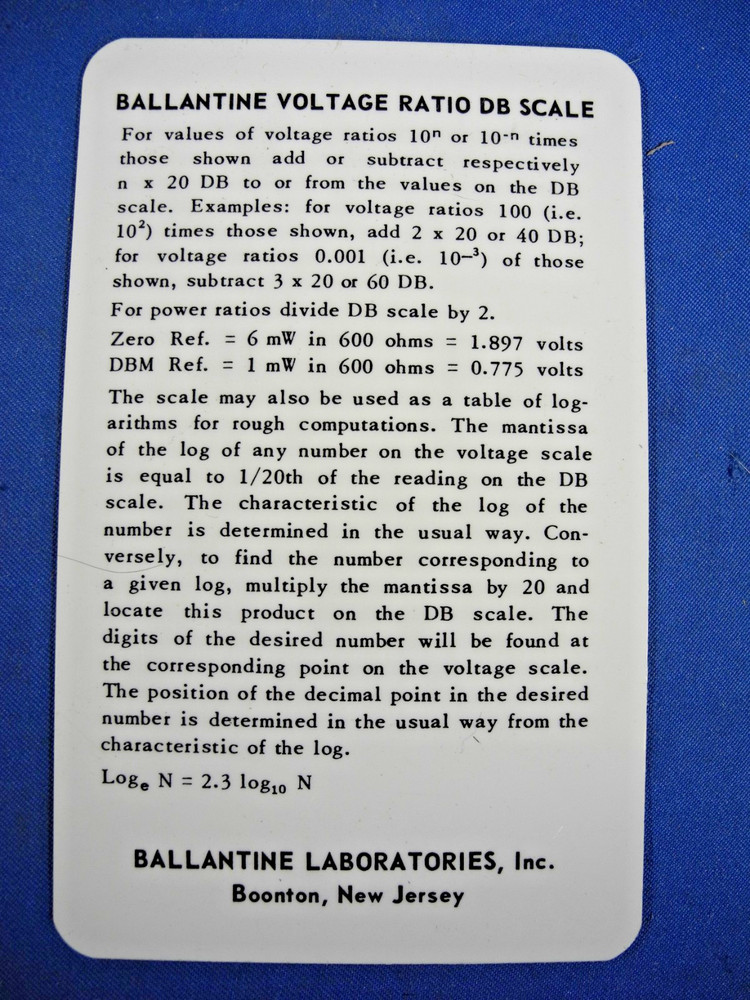 BALLANTINE VOLTAGE RATIO DB SCALE

For values of voltage ratios $10^n$ or $10^{-n}$ times those shown add or subtract respectively n x 20 DB to or from the values on the DB scale. Examples: for voltage ratios 100 (i.e. $10^2$) times those shown, add 2 x 20 or 40 DB; for voltage ratios 0.001 (i.e. $10^{-3}$) of those shown, subtract 3 x 20 or 60 DB.

For power ratios divide DB scale by 2.

Zero Ref. = 6 mW in 600 ohms = 1.897 volts
DBM Ref. = 1 mW in 600 ohms = 0.775 volts

The scale may also be used as a table of logarithms for rough computations. The mantissa of the log of any number on the voltage scale is equal to 1/20th of the reading on the DB scale. The characteristic of the log of the number is determined in the usual way. Conversely, to find the number corresponding to a given log, multiply the mantissa by 20 and locate this product on the DB scale. The digits of the desired number will be found at the corresponding point on the voltage scale. The position of the decimal point in the desired number is determined in the usual way from the characteristic of the log.

$Log_e N = 2.3 \log_{10} N$

BALLANTINE LABORATORIES, Inc.
Boonton, New Jersey